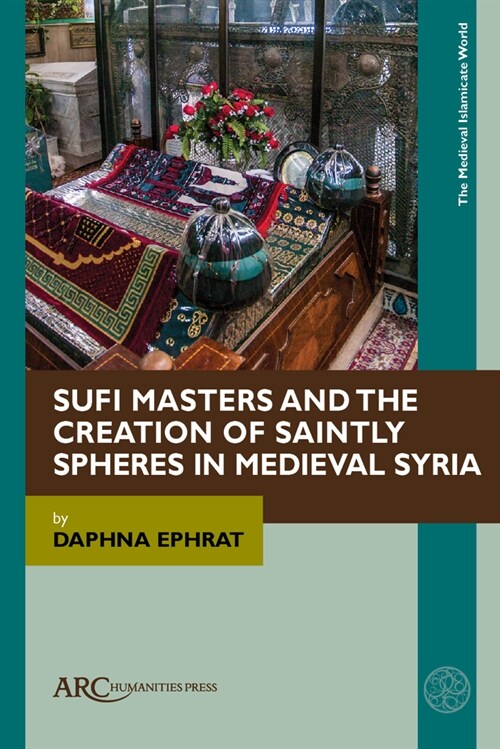 The Medieval Islamicate World

SUFI MASTERS AND THE CREATION OF SAINTLY SPHERES IN MEDIEVAL SYRIA

by
DAPHNA EPHRAT

ARC HUMANITIES PRESS